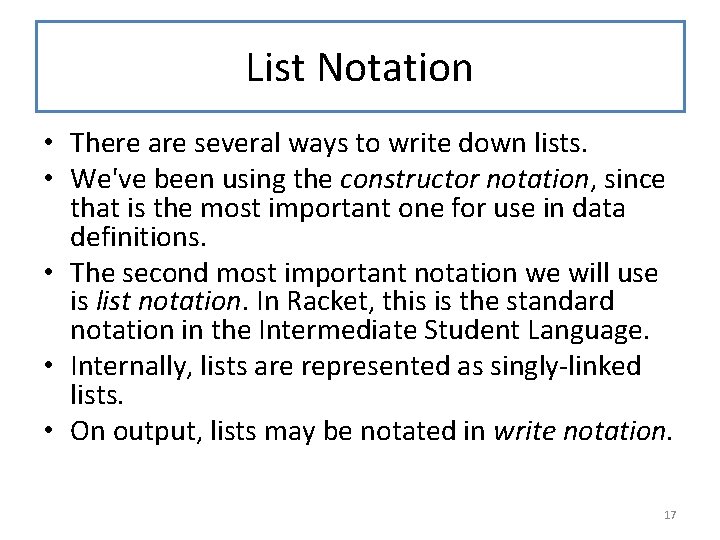 List Notation

• There are several ways to write down lists.
• We've been using the constructor notation, since that is the most important one for use in data definitions.
• The second most important notation we will use is list notation. In Racket, this is the standard notation in the Intermediate Student Language.
• Internally, lists are represented as singly-linked lists.
• On output, lists may be notated in write notation.

17